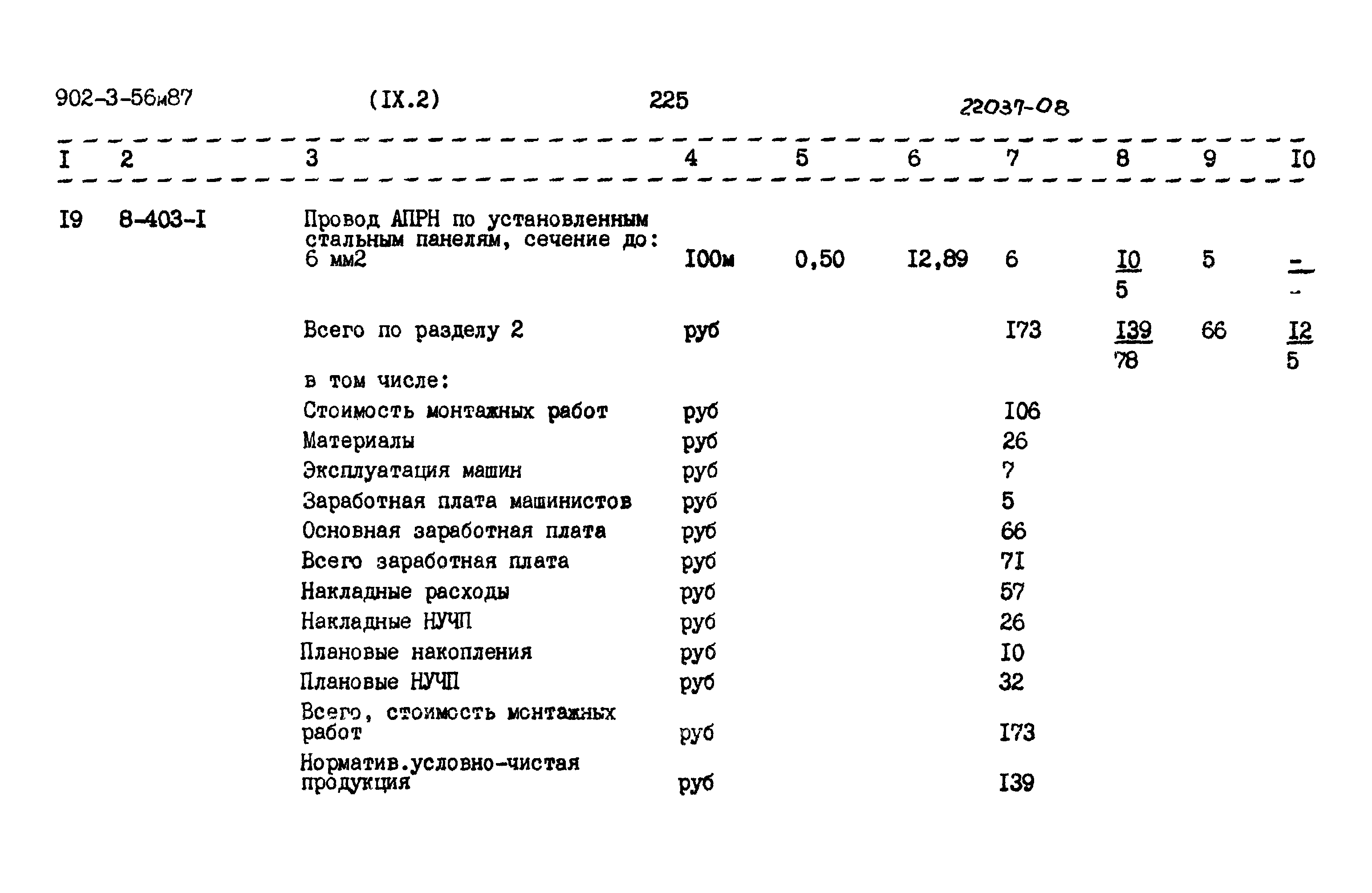 902-3-56м87 (IX.2) 225 22037-08

| I | 2 | 3 | 4 | 5 | 6 | 7 | 8 | 9 | I0 |
|---|---|---|---|---|---|---|---|---|---|
| I9 | 8-403-I | Провод АПРН по установленным стальным панелям, сечение до: 6 мм2 | I00м | 0,50 | I2,89 | 6 | $\frac{I0}{5}$ | 5 | $\frac{-}{-}$ |
| | | Всего по разделу 2 | руб | | | I73 | $\frac{I39}{78}$ | 66 | $\frac{I2}{5}$ |
| | | в том числе: | | | | | | | |
| | | Стоимость монтажных работ | руб | | | I06 | | | |
| | | Материалы | руб | | | 26 | | | |
| | | Эксплуатация машин | руб | | | 7 | | | |
| | | Заработная плата машинистов | руб | | | 5 | | | |
| | | Основная заработная плата | руб | | | 66 | | | |
| | | Всего заработная плата | руб | | | 7I | | | |
| | | Накладные расходы | руб | | | 57 | | | |
| | | Накладные НУЧП | руб | | | 26 | | | |
| | | Плановые накопления | руб | | | I0 | | | |
| | | Плановые НУЧП | руб | | | 32 | | | |
| | | Всего, стоимость монтажных работ | руб | | | I73 | | | |
| | | Норматив.условно-чистая продукция | руб | | | I39 | | | |